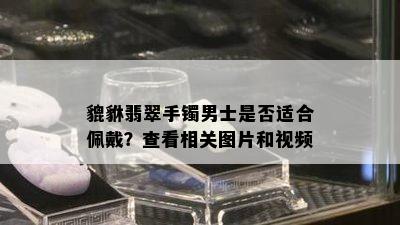 貔貅翡翠手镯男士是否适合佩戴？查看相关图片和视频